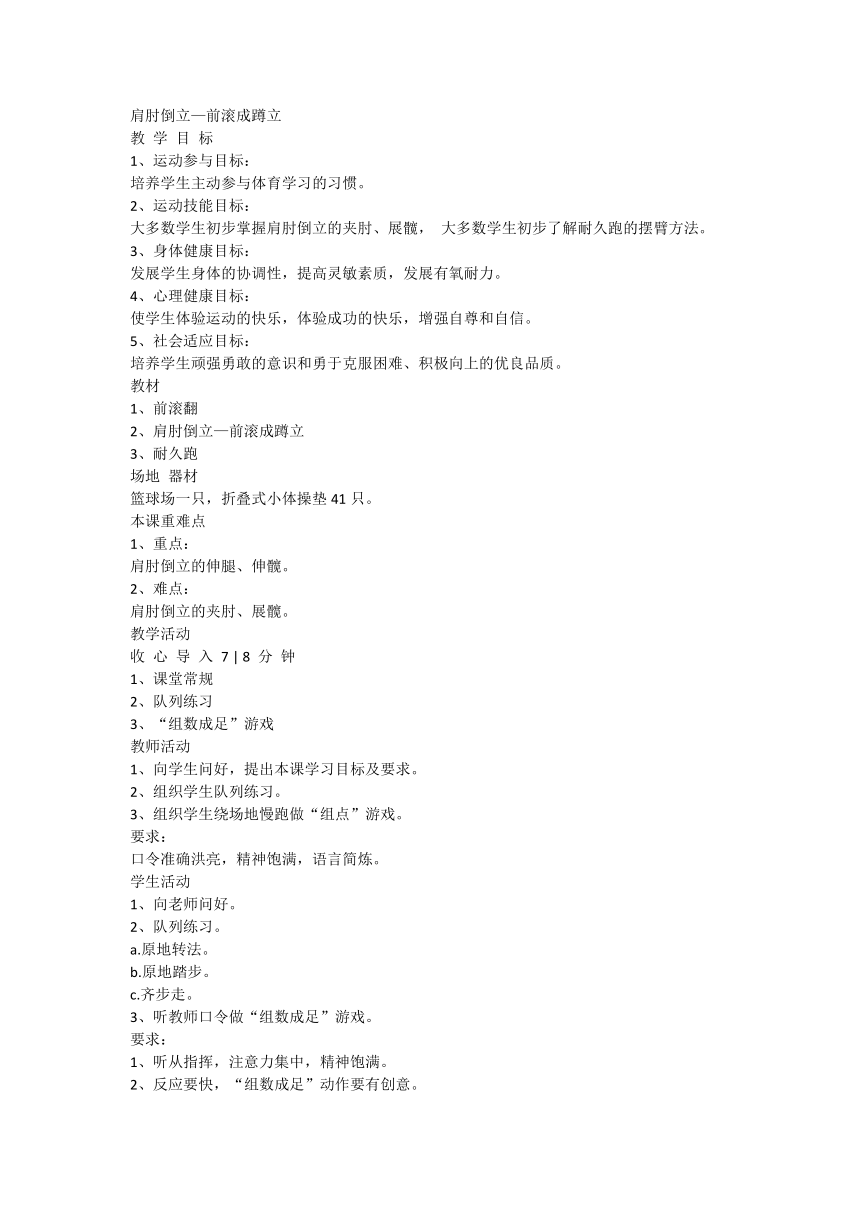 肩肘倒立—前滚成蹲立
教 学 目 标
1、运动参与目标：
培养学生主动参与体育学习的习惯。
2、运动技能目标：
大多数学生初步掌握肩肘倒立的夹肘、展髋， 大多数学生初步了解耐久跑的摆臂方法。
3、身体健康目标：
发展学生身体的协调性，提高灵敏素质，发展有氧耐力。
4、心理健康目标：
使学生体验运动的快乐，体验成功的快乐，增强自尊和自信。
5、社会适应目标：
培养学生顽强勇敢的意识和勇于克服困难、积极向上的优良品质。
教材
1、前滚翻
2、肩肘倒立—前滚成蹲立
3、耐久跑
场地 器材
篮球场一只，折叠式小体操垫 41 只。
本课重难点
1、重点：
肩肘倒立的伸腿、伸髋。
2、难点：
肩肘倒立的夹肘、展髋。
教学活动
收 心 导 入 7 | 8 分 钟
1、课堂常规
2、队列练习
3、“组数成足”游戏
教师活动
1、向学生问好，提出本课学习目标及要求。
2、组织学生队列练习。
3、组织学生绕场地慢跑做“组点”游戏。
要求：
口令准确洪亮，精神饱满，语言简炼。
学生活动
1、向老师问好。
2、队列练习。
a.原地转法。
b.原地踏步。
c.齐步走。
3、听教师口令做“组数成足”游戏。
要求：
1、听从指挥，注意力集中，精神饱满。
2、反应要快，“组数成足”动作要有创意。